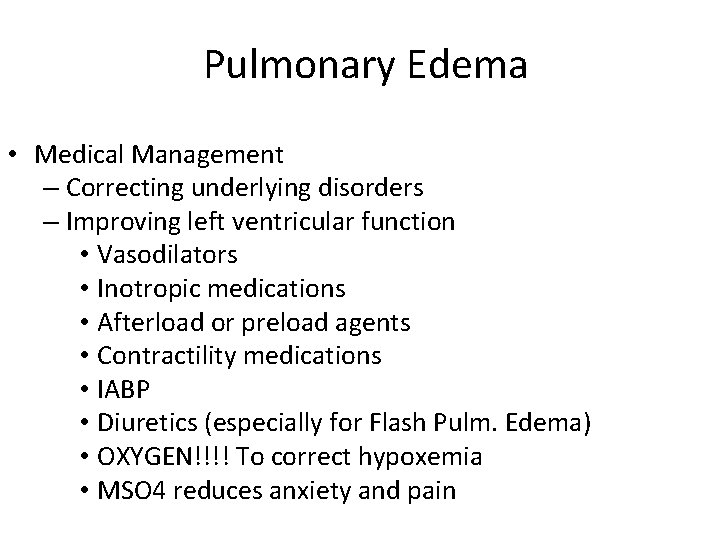 Pulmonary Edema

• Medical Management
– Correcting underlying disorders
– Improving left ventricular function
• Vasodilators
• Inotropic medications
• Afterload or preload agents
• Contractility medications
• IABP
• Diuretics (especially for Flash Pulm. Edema)
• OXYGEN!!!! To correct hypoxemia
• MSO4 reduces anxiety and pain